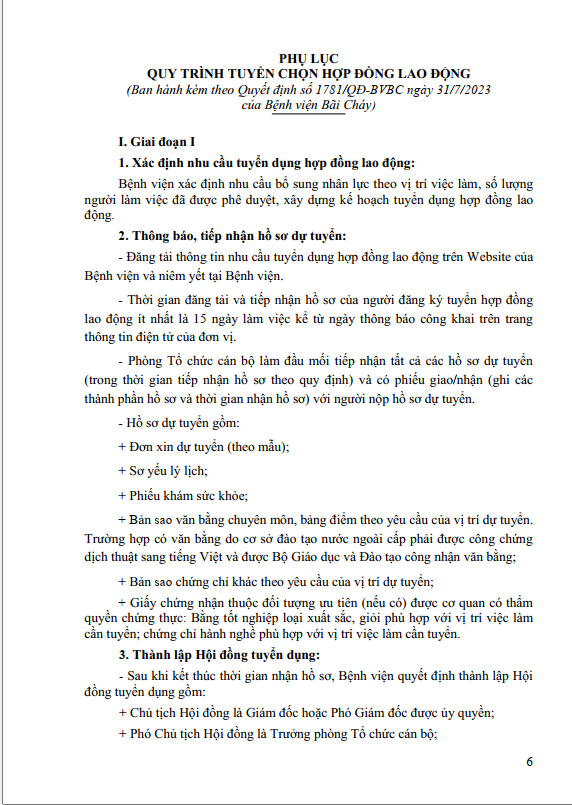 PHỤ LỤC
QUY TRÌNH TUYỂN CHỌN HỢP ĐỒNG LAO ĐỘNG
(Ban hành kèm theo Quyết định số 1781/QĐ-BVBC ngày 31/7/2023 của Bệnh viện Bãi Cháy)

I. Giai đoạn I

1. Xác định nhu cầu tuyển dụng hợp đồng lao động:

Bệnh viện xác định nhu cầu bổ sung nhân lực theo vị trí việc làm, số lượng người làm việc đã được phê duyệt, xây dựng kế hoạch tuyển dụng hợp đồng lao động.

2. Thông báo, tiếp nhận hồ sơ dự tuyển:

- Đăng tải thông tin nhu cầu tuyển dụng hợp đồng lao động trên Website của Bệnh viện và niêm yết tại Bệnh viện.

- Thời gian đăng tải và tiếp nhận hồ sơ của người đăng ký tuyển hợp đồng lao động ít nhất là 15 ngày làm việc kể từ ngày thông báo công khai trên trang thông tin điện tử của đơn vị.

- Phòng Tổ chức cán bộ làm đầu mối tiếp nhận tất cả các hồ sơ dự tuyển (trong thời gian tiếp nhận hồ sơ theo quy định) và có phiếu giao/nhận (ghi các thành phần hồ sơ và thời gian nhận hồ sơ) với người nộp hồ sơ dự tuyển.

- Hồ sơ dự tuyển gồm:

+ Đơn xin dự tuyển (theo mẫu);

+ Sơ yếu lý lịch;

+ Phiếu khám sức khỏe;

+ Bản sao văn bằng chuyên môn, bảng điểm theo yêu cầu của vị trí dự tuyển. Trường hợp có văn bằng do cơ sở đào tạo nước ngoài cấp phải được công chứng dịch thuật sang tiếng Việt và được Bộ Giáo dục và Đào tạo công nhận văn bằng;

+ Bản sao chứng chỉ khác theo yêu cầu của vị trí dự tuyển;

+ Giấy chứng nhận thuộc đối tượng ưu tiên (nếu có) được cơ quan có thẩm quyền chứng thực: Bằng tốt nghiệp loại xuất sắc, giỏi phù hợp với vị trí việc làm cần tuyển; chứng chỉ hành nghề phù hợp với vị trí việc làm cần tuyển.

3. Thành lập Hội đồng tuyển dụng:

- Sau khi kết thúc thời gian nhận hồ sơ, Bệnh viện quyết định thành lập Hội đồng tuyển dụng gồm:

+ Chủ tịch Hội đồng là Giám đốc hoặc Phó Giám đốc được ủy quyền;

+ Phó Chủ tịch Hội đồng là Trưởng phòng Tổ chức cán bộ;

6